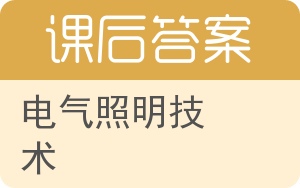 课后答案

电气照明技术